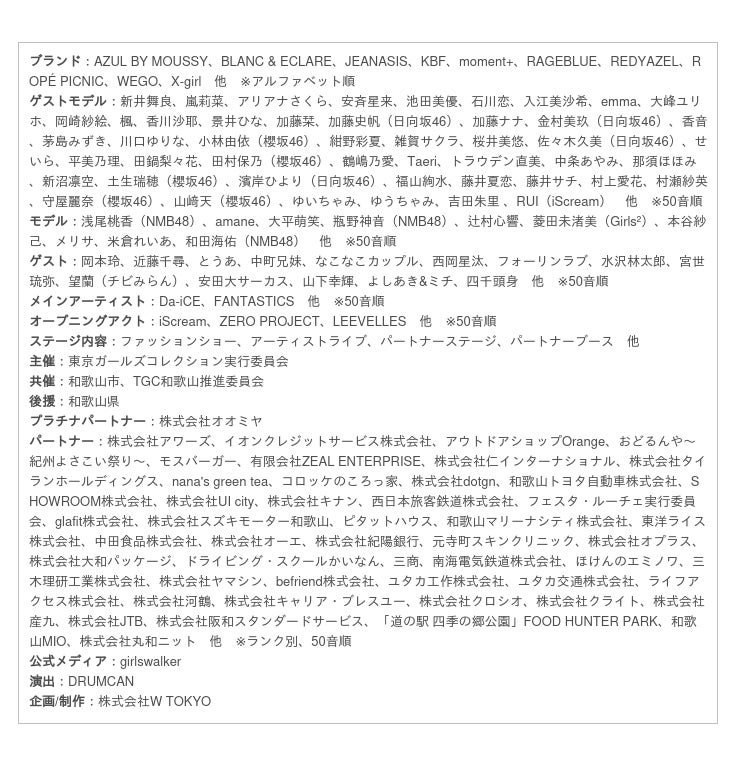 ブランド：AZUL BY MOUSSY、BLANC & ECLARE、JEANASIS、KBF、moment+、RAGEBLUE、REDYAZEL、ROPÉ PICNIC、WEGO、X-girl　他　※アルファベット順
ゲストモデル：新井舞良、嵐莉菜、アリアナさくら、安斉星来、池田美優、石川恋、入江美沙希、emma、大峰ユリホ、岡崎紗絵、楓、香川沙耶、景井ひな、加藤栞、加藤史帆（日向坂46）、加藤ナナ、金村美玖（日向坂46）、香音、茅島みずき、川口ゆりな、小林由依（櫻坂46）、紺野彩夏、雑賀サクラ、桜井美悠、佐々木久美（日向坂46）、せいら、平美乃理、田鍋梨々花、田村保乃（櫻坂46）、鶴嶋乃愛、Taeri、トラウデン直美、中条あやみ、那須ほほみ、新沼凛空、土生瑞穂（櫻坂46）、濱岸ひより（日向坂46）、福山絢水、藤井夏恋、藤井サチ、村上愛花、村瀬紗英、守屋麗奈（櫻坂46）、山﨑天（櫻坂46）、ゆいちゃみ、ゆうちゃみ、吉田朱里、RUI（iScream）　他　※50音順
モデル：浅尾桃香（NMB48）、amane、大平萌笑、瓶野神音（NMB48）、辻村心響、菱田未渚美（Girls²）、本谷紗己、メリサ、米倉れいあ、和田海佑（NMB48）　他　※50音順
ゲスト：岡本玲、近藤千尋、とうあ、中町兄妹、なこなこカップル、西岡星汰、フォーリンラブ、水沢林太郎、宮世琉弥、望蘭（チビみらん）、安田大サーカス、山下幸輝、よしあき&ミチ、四千頭身　他　※50音順
メインアーティスト：Da-iCE、FANTASTICS　他　※50音順
オープニングアクト：iScream、ZERO PROJECT、LEEVELLES　他　※50音順
ステージ内容：ファッションショー、アーティストライブ、パートナーステージ、パートナーブース　他
主催：東京ガールズコレクション実行委員会
共催：和歌山市、TGC和歌山推進委員会
後援：和歌山県
プラチナパートナー：株式会社オオミヤ
パートナー：株式会社アワーズ、イオンクレジットサービス株式会社、アウトドアショップOrange、おどるんや～紀州よさこい祭り～、モスバーガー、有限会社ZEAL ENTERPRISE、株式会社仁インターナショナル、株式会社タイランホールディングス、nana's green tea、コロッケのころっ家、株式会社dotgn、和歌山トヨタ自動車株式会社、SHOWROOM株式会社、株式会社UI city、株式会社キナン、西日本旅客鉄道株式会社、フェスタ・ルーチェ実行委員会、glafit株式会社、株式会社スズキモーター和歌山、ピタットハウス、和歌山マリーナシティ株式会社、東洋ライス株式会社、中田食品株式会社、株式会社オーエ、株式会社紀陽銀行、元寺町スキンクリニック、株式会社オプラス、株式会社大和パッケージ、ドライビング・スクールかいなん、三商、南海電気鉄道株式会社、ほけんのエミノワ、三木理研工業株式会社、株式会社ヤマシン、befriend株式会社、ユタカ工作株式会社、ユタカ交通株式会社、ライフアクセス株式会社、株式会社河鶴、株式会社キャリア・ブレスユー、株式会社クロシオ、株式会社クライト、株式会社産九、株式会社JTB、株式会社阪和スタンダードサービス、「道の駅 四季の郷公園」FOOD HUNTER PARK、和歌山MIO、株式会社丸和ニット　他　※ランク別、50音順
公式メディア：girlswalker
演出：DRUMCAN
企画/制作：株式会社W TOKYO